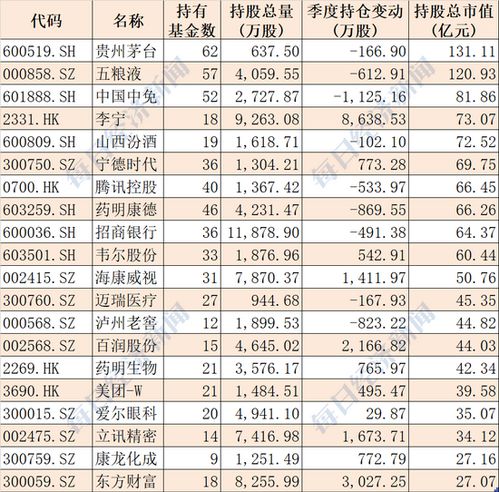 | 代码 | 名称 | 持有基金数 | 持股总量（万股） | 季度持仓变动（万股） | 持股总市值（亿元） |
|---|---|---|---|---|---|
| 600519.SH | 贵州茅台 | 62 | 637.50 | -166.90 | 131.11 |
| 000858.SZ | 五粮液 | 57 | 4,059.55 | -612.91 | 120.93 |
| 601888.SH | 中国中免 | 52 | 2,727.87 | -1,125.16 | 81.86 |
| 2331.HK | 李宁 | 18 | 9,263.08 | 8,638.53 | 73.07 |
| 600809.SH | 山西汾酒 | 19 | 1,618.71 | -102.10 | 72.52 |
| 300750.SZ | 宁德时代 | 36 | 1,304.21 | 773.28 | 69.75 |
| 0700.HK | 腾讯控股 | 40 | 1,367.42 | -533.97 | 66.45 |
| 603259.SH | 药明康德 | 46 | 4,231.47 | -869.55 | 66.26 |
| 600036.SH | 招商银行 | 36 | 11,878.90 | -491.38 | 64.37 |
| 603501.SH | 韦尔股份 | 33 | 1,876.96 | 542.91 | 60.44 |
| 002415.SZ | 海康威视 | 31 | 7,870.37 | 1,411.97 | 50.76 |
| 300760.SZ | 迈瑞医疗 | 27 | 944.68 | -167.93 | 45.35 |
| 000568.SZ | 泸州老窖 | 12 | 1,899.53 | -823.22 | 44.82 |
| 002568.SZ | 百润股份 | 15 | 4,645.02 | 2,166.82 | 44.03 |
| 2269.HK | 药明生物 | 21 | 3,576.17 | 765.97 | 42.34 |
| 3690.HK | 美团-W | 21 | 1,484.51 | 495.47 | 39.58 |
| 300015.SZ | 爱尔眼科 | 20 | 4,941.10 | 29.87 | 35.07 |
| 002475.SZ | 立讯精密 | 14 | 7,416.98 | 1,673.71 | 34.12 |
| 300759.SZ | 康龙化成 | 9 | 1,251.49 | 772.79 | 27.16 |
| 300059.SZ | 东方财富 | 18 | 8,255.99 | 3,027.25 | 27.07 |

每日经济新闻